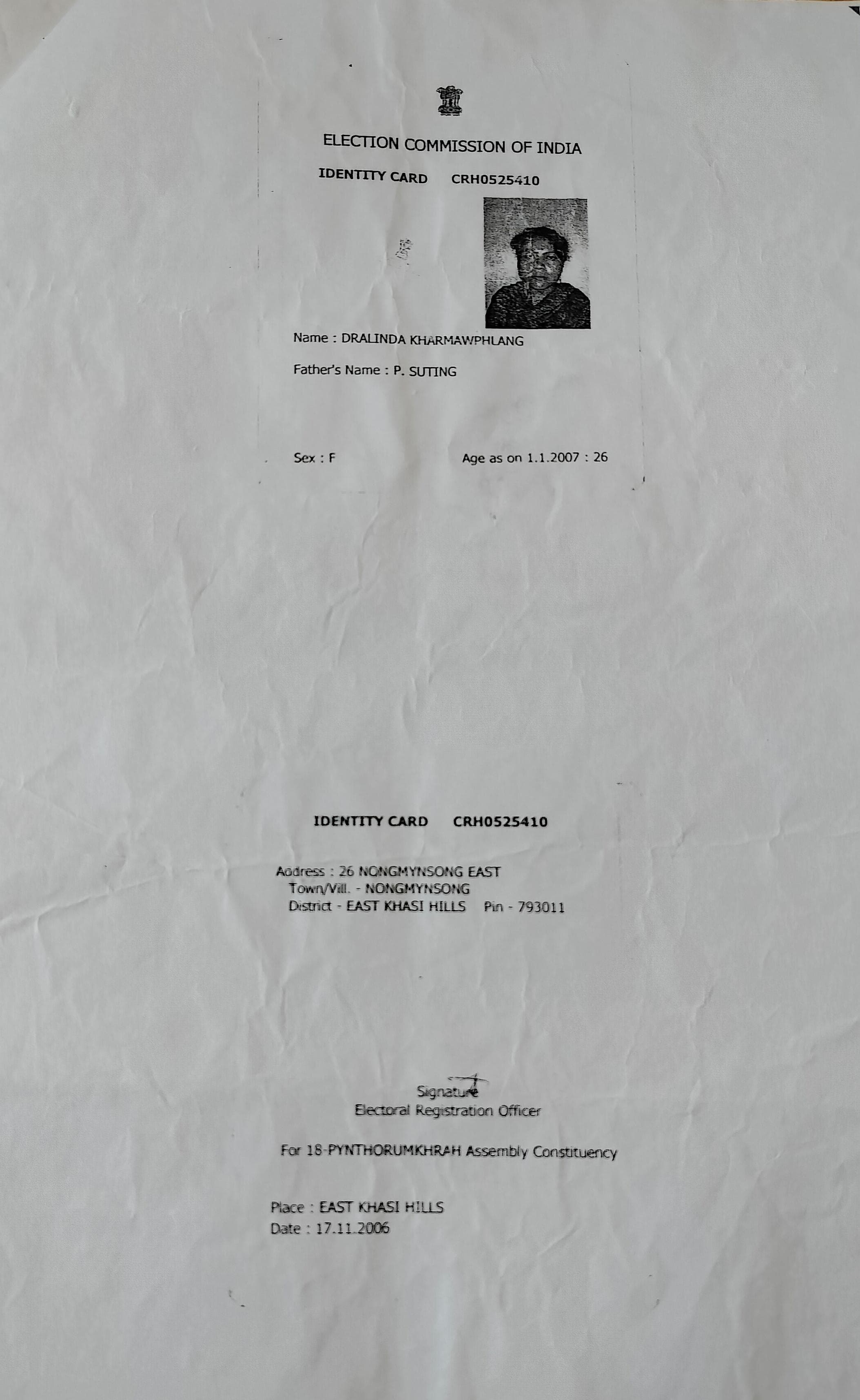 ELECTION COMMISSION OF INDIA
IDENTITY CARD CRH0525410

Name : DRALINDA KHARMAWPHLANG

Father's Name : P. SUTING

Sex : F Age as on 1.1.2007 : 26

IDENTITY CARD CRH0525410

Address : 26 NONGMYNSONG EAST
Town/Vill. - NONGMYNSONG
District - EAST KHASI HILLS Pin - 793011

Signature
Electoral Registration Officer

For 18-PYNTHORUMKHRAH Assembly Constituency

Place : EAST KHASI HILLS
Date : 17.11.2006